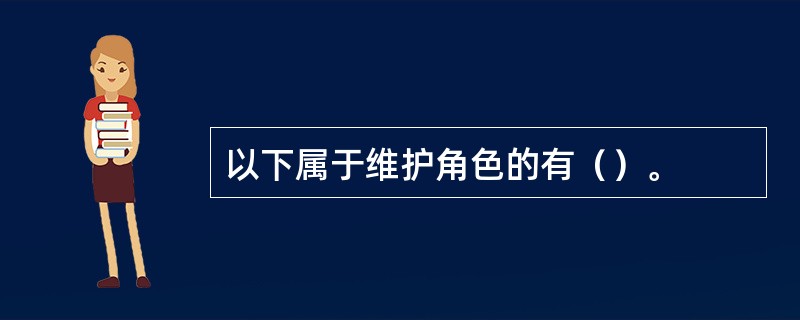 以下属于维护角色的有（）。